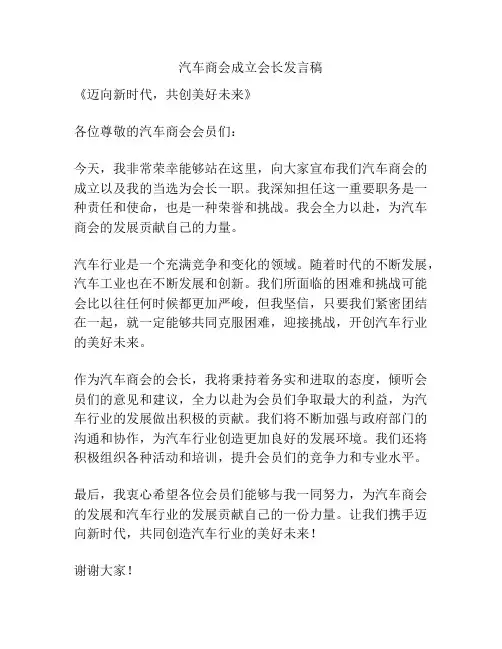 汽车商会成立会长发言稿

《迈向新时代，共创美好未来》

各位尊敬的汽车商会会员们：

今天，我非常荣幸能够站在这里，向大家宣布我们汽车商会的成立以及我的当选为会长一职。我深知担任这一重要职务是一种责任和使命，也是一种荣誉和挑战。我会全力以赴，为汽车商会的发展贡献自己的力量。

汽车行业是一个充满竞争和变化的领域。随着时代的不断发展，汽车工业也在不断发展和创新。我们所面临的困难和挑战可能会比以往任何时候都更加严峻，但我坚信，只要我们紧密团结在一起，就一定能够共同克服困难，迎接挑战，开创汽车行业的美好未来。

作为汽车商会的会长，我将秉持着务实和进取的态度，倾听会员们的意见和建议，全力以赴为会员们争取最大的利益，为汽车行业的发展做出积极的贡献。我们将不断加强与政府部门的沟通和协作，为汽车行业创造更加良好的发展环境。我们还将积极组织各种活动和培训，提升会员们的竞争力和专业水平。

最后，我衷心希望各位会员们能够与我一同努力，为汽车商会的发展和汽车行业的发展贡献自己的一份力量。让我们携手迈向新时代，共同创造汽车行业的美好未来！

谢谢大家！